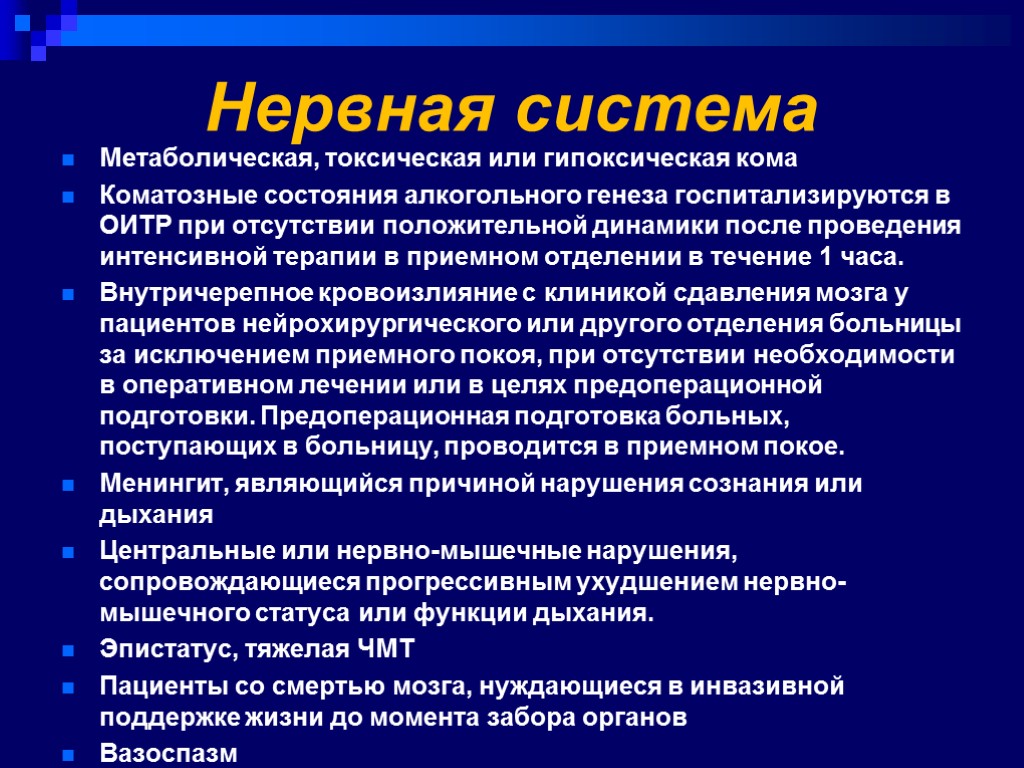 Нервная система

Метаболическая, токсическая или гипоксическая кома

Коматозные состояния алкогольного генеза госпитализируются в ОИТР при отсутствии положительной динамики после проведения интенсивной терапии в приемном отделении в течение 1 часа.

Внутричерепное кровоизлияние с клиникой сдавления мозга у пациентов нейрохирургического или другого отделения больницы за исключением приемного покоя, при отсутствии необходимости в оперативном лечении или в целях предоперационной подготовки. Предоперационная подготовка больных, поступающих в больницу, проводится в приемном покое.

Менингит, являющийся причиной нарушения сознания или дыхания

Центральные или нервно-мышечные нарушения, сопровождающиеся прогрессивным ухудшением нервно-мышечного статуса или функции дыхания.

Эпистатус, тяжелая ЧМТ

Пациенты со смертью мозга, нуждающиеся в инвазивной поддержке жизни до момента забора органов

Вазоспазм